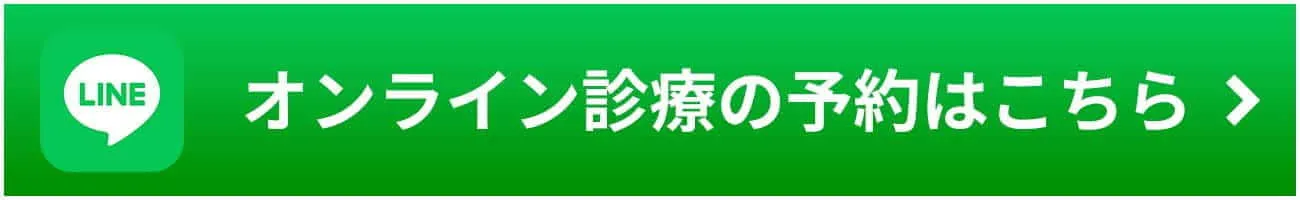 LINE

オンライン診療の予約はこちら >